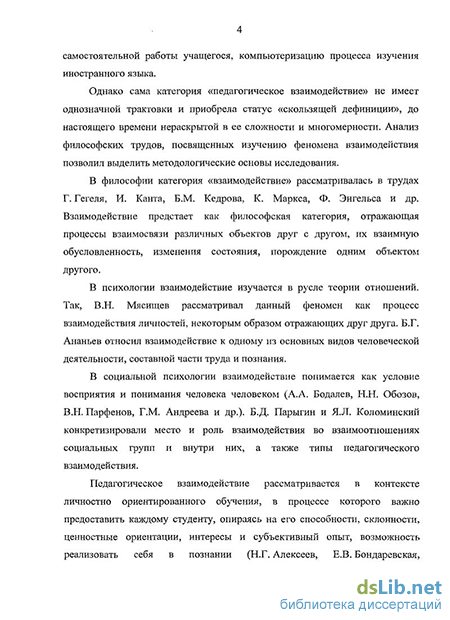 4

самостоятельной работы учащегося, компьютеризацию процесса изучения иностранного языка.

Однако сама категория «педагогическое взаимодействие» не имеет однозначной трактовки и приобрела статус «скользящей дефиниции», до настоящего времени нераскрытой в ее сложности и многомерности. Анализ философских трудов, посвященных изучению феномена взаимодействия позволил выделить методологические основы исследования.

В философии категория «взаимодействие» рассматривалась в трудах Г. Гегеля, И. Канта, Б.М. Кедрова, К. Маркса, Ф. Энгельса и др. Взаимодействие предстает как философская категория, отражающая процессы взаимосвязи различных объектов друг с другом, их взаимную обусловленность, изменения состояния, порождение одним объектом другого.

В психологии взаимодействие изучается в русле теории отношений. Так, В.Н. Мясищев рассматривал данный феномен как процесс взаимодействия личностей, некоторым образом отражающих друг друга. Б.Г. Ананьев относил взаимодействие к одному из основных видов человеческой деятельности, составной части труда и познания.

В социальной психологии взаимодействие понимается как условие восприятия и понимания человека человеком (А.А. Бодалев, Н.Н. Обозов, В.Н. Парфенов, Г.М. Андреева и др.). Б.Д. Парыгин и Я.Л. Коломинский конкретизировали место и роль взаимодействия во взаимоотношениях социальных групп и внутри них, а также типы педагогического взаимодействия.

Педагогическое взаимодействие рассматривается в контексте личностно ориентированного обучения, в процессе которого важно предоставить каждому студенту, опираясь на его способности, склонности, ценностные ориентации, интересы и субъективный опыт, возможность реализовать себя в познании (Н.Г. Алексеев, Е.В. Бондаревская,

dsLib.net
библиотека диссертаций